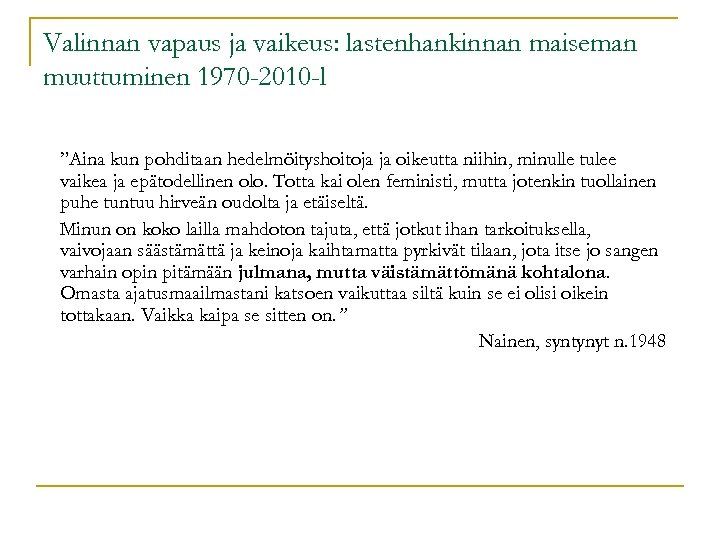 Valinnan vapaus ja vaikeus: lastenhankinnan maiseman muuttuminen 1970-2010-l

”Aina kun pohditaan hedelmöityshoitoja ja oikeutta niihin, minulle tulee vaikea ja epätodellinen olo. Totta kai olen feministi, mutta jotenkin tuollainen puhe tuntuu hirveän oudolta ja etäiseltä.

Minun on koko lailla mahdoton tajuta, että jotkut ihan tarkoituksella, vaivojaan säästämättä ja keinoja kaihtamatta pyrkivät tilaan, jota itse jo sangen varhain opin pitämään julmana, mutta väistämättömänä kohtalona. Omasta ajatusmaailmastani katsoen vaikuttaa siltä kuin se ei olisi oikein tottakaan. Vaikka kaipa se sitten on.”

Nainen, syntynyt n.1948